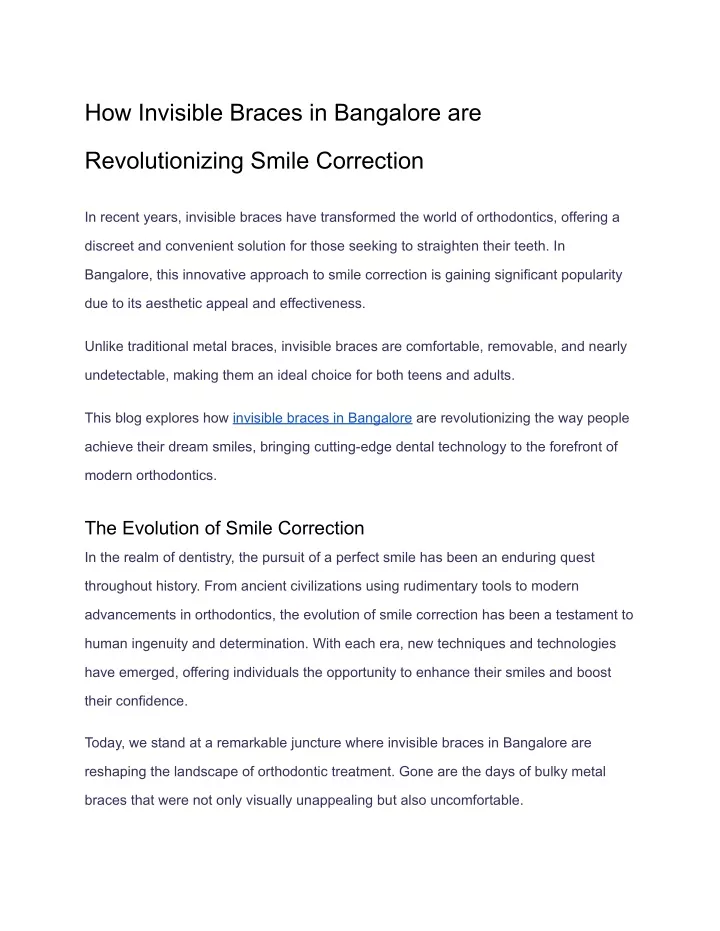 How Invisible Braces in Bangalore are Revolutionizing Smile Correction

In recent years, invisible braces have transformed the world of orthodontics, offering a discreet and convenient solution for those seeking to straighten their teeth. In Bangalore, this innovative approach to smile correction is gaining significant popularity due to its aesthetic appeal and effectiveness.

Unlike traditional metal braces, invisible braces are comfortable, removable, and nearly undetectable, making them an ideal choice for both teens and adults.

This blog explores how invisible braces in Bangalore are revolutionizing the way people achieve their dream smiles, bringing cutting-edge dental technology to the forefront of modern orthodontics.

The Evolution of Smile Correction

In the realm of dentistry, the pursuit of a perfect smile has been an enduring quest throughout history. From ancient civilizations using rudimentary tools to modern advancements in orthodontics, the evolution of smile correction has been a testament to human ingenuity and determination. With each era, new techniques and technologies have emerged, offering individuals the opportunity to enhance their smiles and boost their confidence.

Today, we stand at a remarkable juncture where invisible braces in Bangalore are reshaping the landscape of orthodontic treatment. Gone are the days of bulky metal braces that were not only visually unappealing but also uncomfortable.